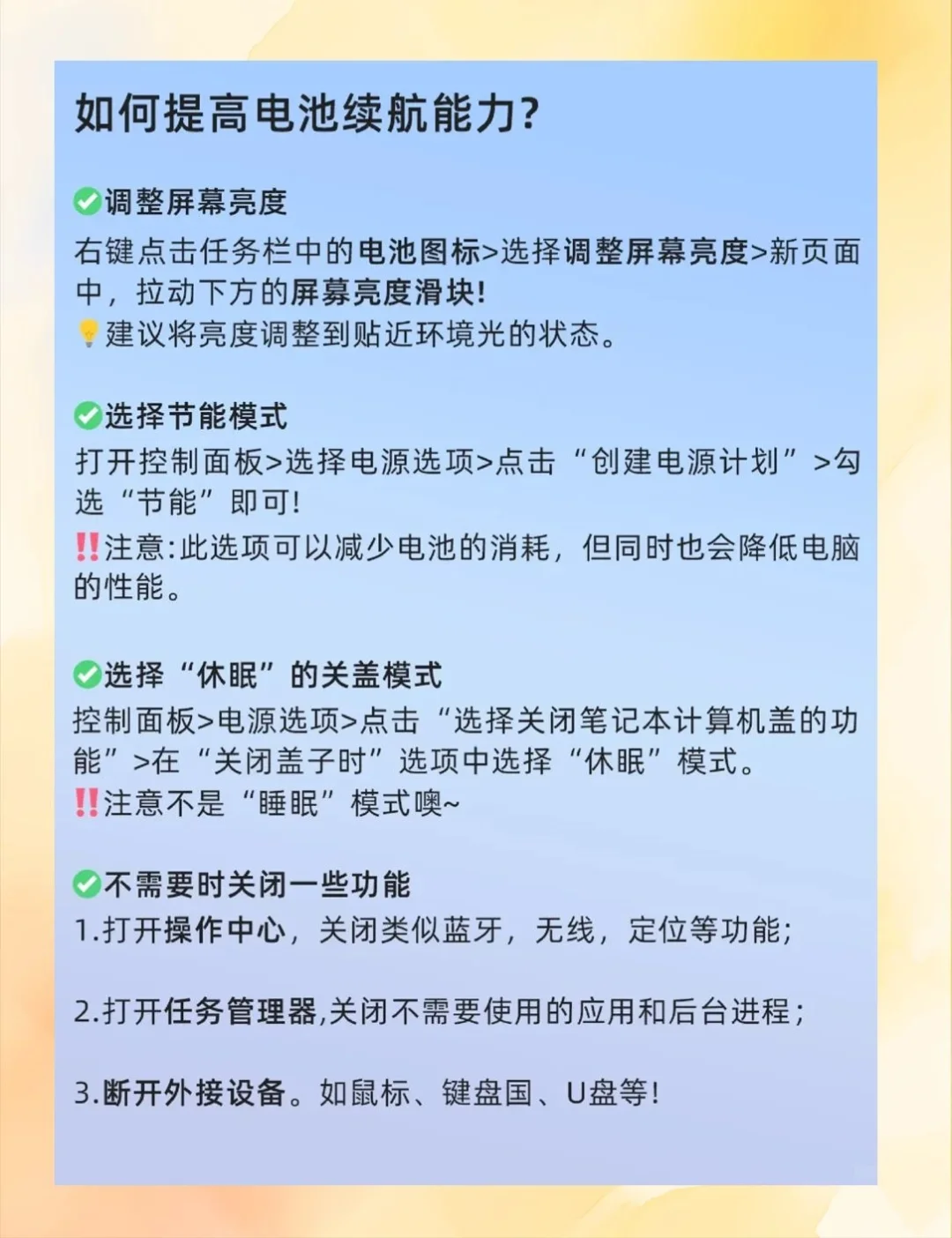 如何提高电池续航能力?

✅调整屏幕亮度
右键点击任务栏中的电池图标>选择调整屏幕亮度>新页面中，拉动下方的屏幕亮度滑块!
💡建议将亮度调整到贴近环境光的状态。

✅选择节能模式
打开控制面板>选择电源选项>点击“创建电源计划”>勾选“节能”即可!
‼️注意:此选项可以减少电池的消耗，但同时也会降低电脑的性能。

✅选择“休眠”的关盖模式
控制面板>电源选项>点击“选择关闭笔记本计算机盖的功能”>在“关闭盖子时”选项中选择“休眠”模式。
‼️注意不是“睡眠”模式噢~

✅不需要时关闭一些功能
1.打开操作中心，关闭类似蓝牙，无线，定位等功能;

2.打开任务管理器,关闭不需要使用的应用和后台进程;

3.断开外接设备。如鼠标、键盘国、U盘等!